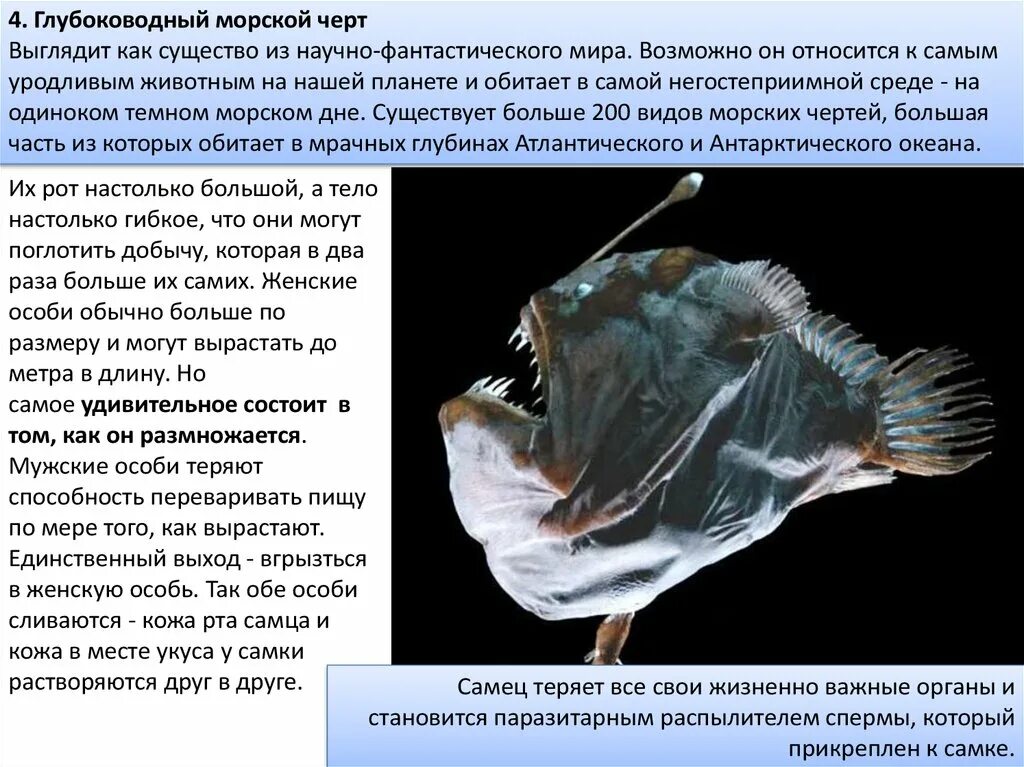 4. Глубоководный морской черт
Выглядит как существо из научно-фантастического мира. Возможно он относится к самым уродливым животным на нашей планете и обитает в самой негостеприимной среде - на одиноком темном морском дне. Существует больше 200 видов морских чертей, большая часть из которых обитает в мрачных глубинах Атлантического и Антарктического океана.

Их рот настолько большой, а тело настолько гибкое, что они могут поглотить добычу, которая в два раза больше их самих. Женские особи обычно больше по размеру и могут вырастать до метра в длину. Но самое удивительное состоит в том, как он размножается. Мужские особи теряют способность переваривать пищу по мере того, как вырастают. Единственный выход - вгрызться в женскую особь. Так обе особи сливаются - кожа рта самца и кожа в месте укуса у самки растворяются друг в друге.

Самец теряет все свои жизненно важные органы и становится паразитарным распылителем спермы, который прикреплен к самке.